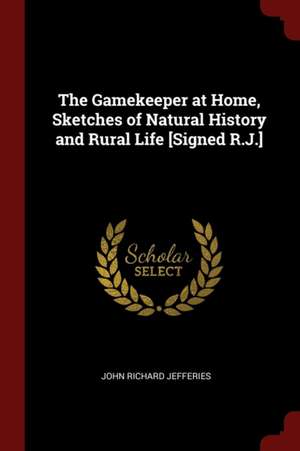 The Gamekeeper at Home, Sketches of Natural History and Rural Life [Signed R.J.]

Scholar
SELECT

JOHN RICHARD JEFFERIES